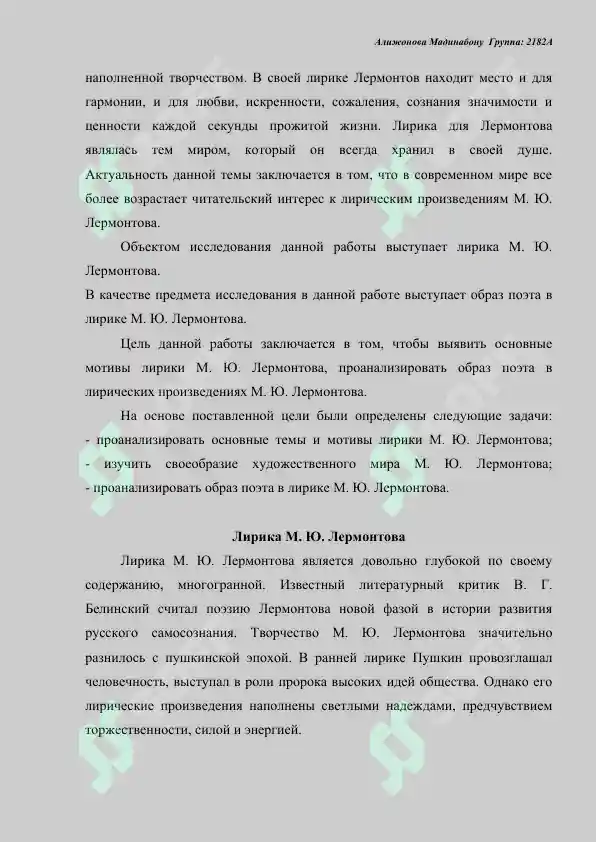 Алижонова Мадинабону Группа: 2182А

наполненной творчеством. В своей лирике Лермонтов находит место и для гармонии, и для любви, искренности, сожаления, сознания значимости и ценности каждой секунды прожитой жизни. Лирика для Лермонтова являлась тем миром, который он всегда хранил в своей душе. Актуальность данной темы заключается в том, что в современном мире все более возрастает читательский интерес к лирическим произведениям М. Ю. Лермонтова.

Объектом исследования данной работы выступает лирика М. Ю. Лермонтова.

В качестве предмета исследования в данной работе выступает образ поэта в лирике М. Ю. Лермонтова.

Цель данной работы заключается в том, чтобы выявить основные мотивы лирики М. Ю. Лермонтова, проанализировать образ поэта в лирических произведениях М. Ю. Лермонтова.

На основе поставленной цели были определены следующие задачи:
- проанализировать основные темы и мотивы лирики М. Ю. Лермонтова;
- изучить своеобразие художественного мира М. Ю. Лермонтова;
- проанализировать образ поэта в лирике М. Ю. Лермонтова.

Лирика М. Ю. Лермонтова

Лирика М. Ю. Лермонтова является довольно глубокой по своему содержанию, многогранной. Известный литературный критик В. Г. Белинский считал поэзию Лермонтова новой фазой в истории развития русского самосознания. Творчество М. Ю. Лермонтова значительно разнилось с пушкинской эпохой. В ранней лирике Пушкин провозглашал человечность, выступал в роли пророка высоких идей общества. Однако его лирические произведения наполнены светлыми надеждами, предчувствием торжественности, силой и энергией.